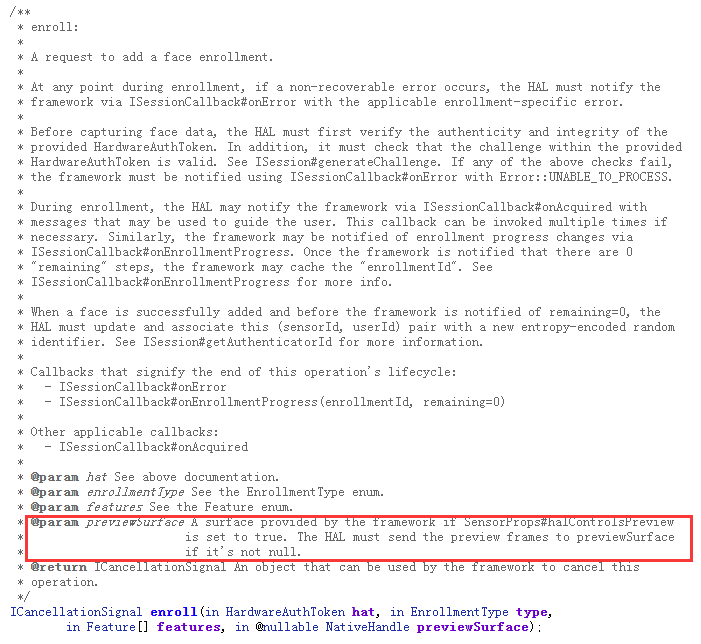 /**
 * enroll:
 *
 * A request to add a face enrollment.
 *
 * At any point during enrollment, if a non-recoverable error occurs, the HAL must notify the
 * framework via ISessionCallback#onError with the applicable enrollment-specific error.
 *
 * Before capturing face data, the HAL must first verify the authenticity and integrity of the
 * provided HardwareAuthToken. In addition, it must check that the challenge within the provided
 * HardwareAuthToken is valid. See ISession#generateChallenge. If any of the above checks fail,
 * the framework must be notified using ISessionCallback#onError with Error::UNABLE_TO_PROCESS.
 *
 * During enrollment, the HAL may notify the framework via ISessionCallback#onAcquired with
 * messages that may be used to guide the user. This callback can be invoked multiple times if
 * necessary. Similarly, the framework may be notified of enrollment progress changes via
 * ISessionCallback#onEnrollmentProgress. Once the framework is notified that there are 0
 * "remaining" steps, the framework may cache the "enrollmentId". See
 * ISessionCallback#onEnrollmentProgress for more info.
 *
 * When a face is successfully added and before the framework is notified of remaining=0, the
 * HAL must update and associate this (sensorId, userId) pair with a new entropy-encoded random
 * identifier. See ISession#getAuthenticatorId for more information.
 *
 * Callbacks that signify the end of this operation's lifecycle:
 *   - ISessionCallback#onError
 *   - ISessionCallback#onEnrollmentProgress(enrollmentId, remaining=0)
 *
 * Other applicable callbacks:
 *   - ISessionCallback#onAcquired
 *
 * @param hat See above documentation.
 * @param enrollmentType See the EnrollmentType enum.
 * @param features See the Feature enum.
 * @param previewSurface A surface provided by the framework if SensorProps#halControlsPreview
 *                       is set to true. The HAL must send the preview frames to previewSurface
 *                       if it's not null.
 * @return ICancellationSignal An object that can be used by the framework to cancel this
 * operation.
 */
ICancellationSignal enroll(in HardwareAuthToken hat, in EnrollmentType type,
        in Feature[] features, in @nullable NativeHandle previewSurface);